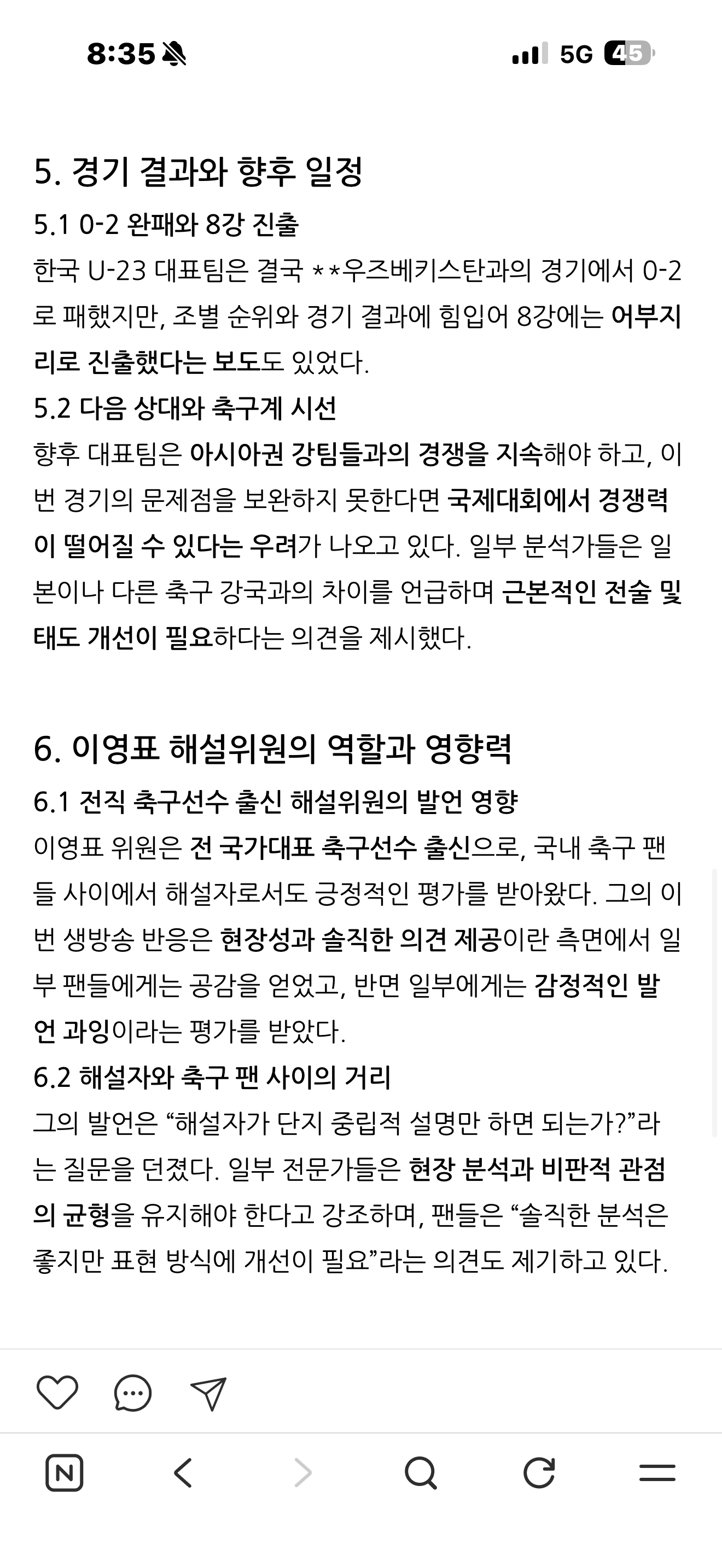 8:35 5G 45

5. 경기 결과와 향후 일정

5.1 0-2 완패와 8강 진출

한국 U-23 대표팀은 결국 **우즈베키스탄과의 경기에서 0-2로 패했지만, 조별 순위와 경기 결과에 힘입어 8강에는 어부지리로 진출했다는 보도도 있었다.

5.2 다음 상대와 축구계 시선

향후 대표팀은 아시아권 강팀들과의 경쟁을 지속해야 하고, 이번 경기의 문제점을 보완하지 못한다면 국제대회에서 경쟁력이 떨어질 수 있다는 우려가 나오고 있다. 일부 분석가들은 일본이나 다른 축구 강국과의 차이를 언급하며 근본적인 전술 및 태도 개선이 필요하다는 의견을 제시했다.

6. 이영표 해설위원의 역할과 영향력

6.1 전직 축구선수 출신 해설위원의 발언 영향

이영표 위원은 전 국가대표 축구선수 출신으로, 국내 축구 팬들 사이에서 해설자로서도 긍정적인 평가를 받아왔다. 그의 이번 생방송 반응은 현장성과 솔직한 의견 제공이란 측면에서 일부 팬들에게는 공감을 얻었고, 반면 일부에게는 감정적인 발언 과잉이라는 평가를 받았다.

6.2 해설자와 축구 팬 사이의 거리

그의 발언은 “해설자가 단지 중립적 설명만 하면 되는가?”라는 질문을 던졌다. 일부 전문가들은 현장 분석과 비판적 관점의 균형을 유지해야 한다고 강조하며, 팬들은 “솔직한 분석은 좋지만 표현 방식에 개선이 필요”라는 의견도 제기하고 있다.

N